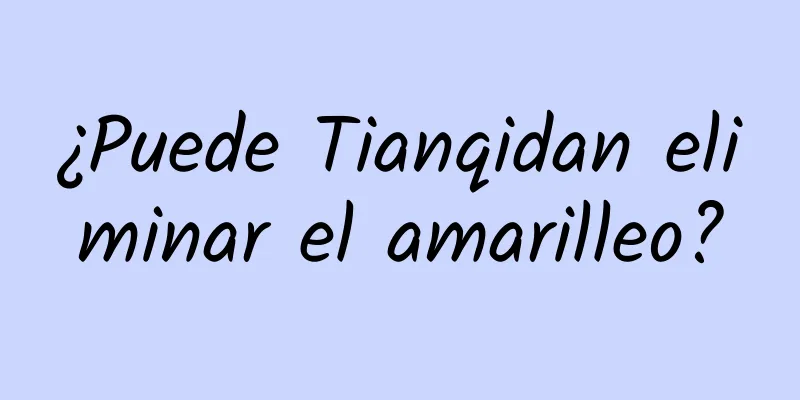 ¿Puede Tianqidan eliminar el amarilleo?